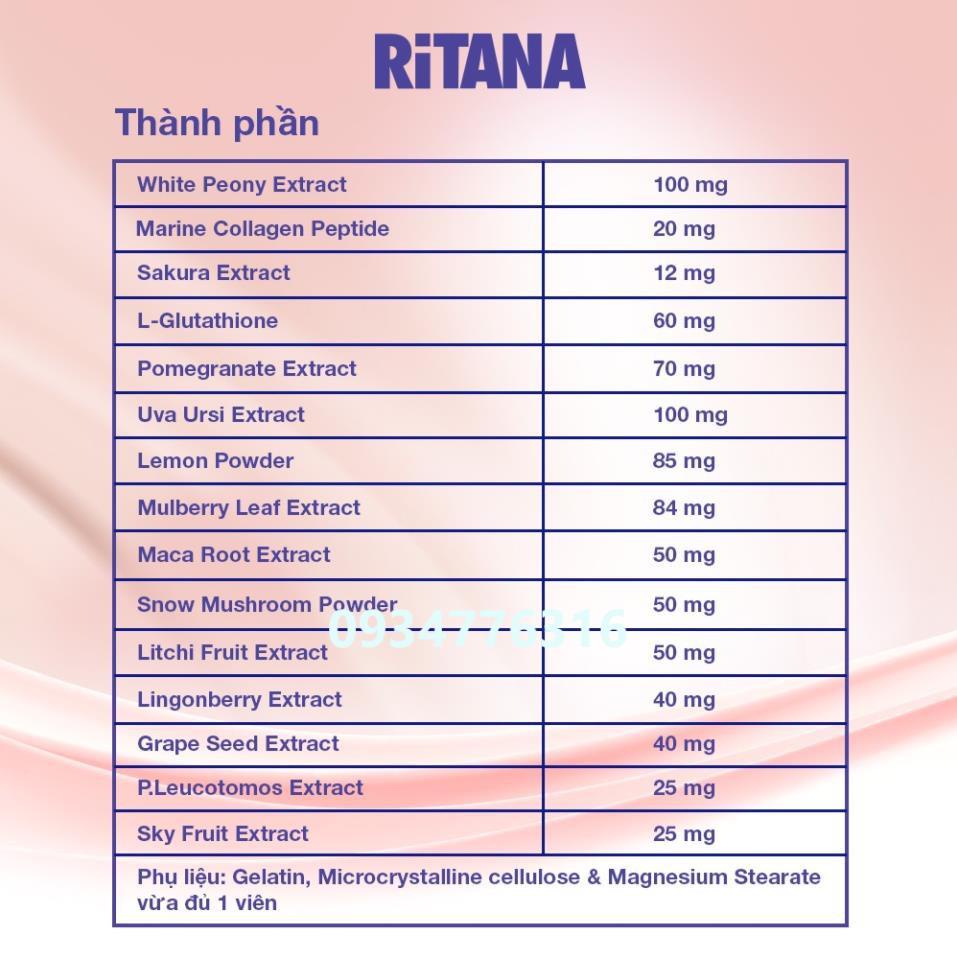 RiTANA

Thành phần

| White Peony Extract | 100 mg |
|---|---|
| Marine Collagen Peptide | 20 mg |
| Sakura Extract | 12 mg |
| L-Glutathione | 60 mg |
| Pomegranate Extract | 70 mg |
| Uva Ursi Extract | 100 mg |
| Lemon Powder | 85 mg |
| Mulberry Leaf Extract | 84 mg |
| Maca Root Extract | 50 mg |
| Snow Mushroom Powder | 50 mg |
| Litchi Fruit Extract | 50 mg |
| Lingonberry Extract | 40 mg |
| Grape Seed Extract | 40 mg |
| P.Leucotomos Extract | 25 mg |
| Sky Fruit Extract | 25 mg |
| Phụ liệu: Gelatin, Microcrystalline cellulose & Magnesium Stearate vừa đủ 1 viên | |

0934776316